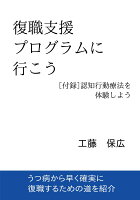 復職支援
プログラムに
行こう

［付録］認知行動療法を
体験しよう

工藤　保広

うつ病から早く確実に
復職するための道を紹介